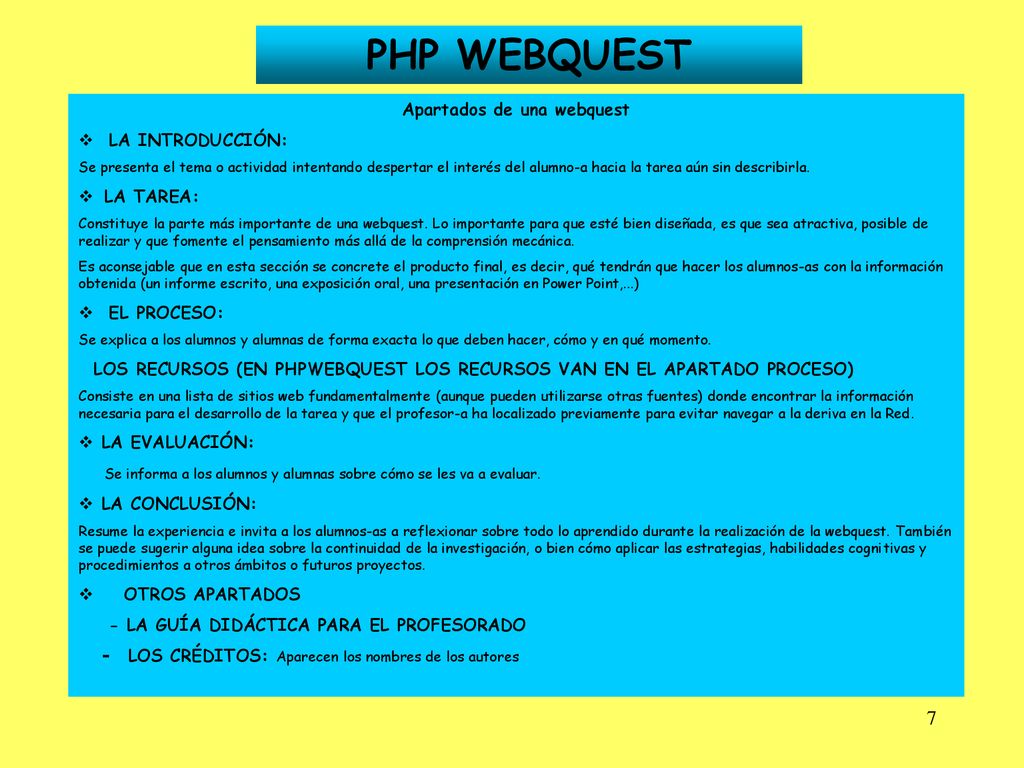 PHP WEBQUEST

Apartados de una webquest

❖ LA INTRODUCCIÓN:

Se presenta el tema o actividad intentando despertar el interés del alumno-a hacia la tarea aún sin describirla.

❖ LA TAREA:

Constituye la parte más importante de una webquest. Lo importante para que esté bien diseñada, es que sea atractiva, posible de realizar y que fomente el pensamiento más allá de la comprensión mecánica.

Es aconsejable que en esta sección se concrete el producto final, es decir, qué tendrán que hacer los alumnos-as con la información obtenida (un informe escrito, una exposición oral, una presentación en Power Point,...)

❖ EL PROCESO:

Se explica a los alumnos y alumnas de forma exacta lo que deben hacer, cómo y en qué momento.

LOS RECURSOS (EN PHPWEBQUEST LOS RECURSOS VAN EN EL APARTADO PROCESO)

Consiste en una lista de sitios web fundamentalmente (aunque pueden utilizarse otras fuentes) donde encontrar la información necesaria para el desarrollo de la tarea y que el profesor-a ha localizado previamente para evitar navegar a la deriva en la Red.

❖ LA EVALUACIÓN:

Se informa a los alumnos y alumnas sobre cómo se les va a evaluar.

❖ LA CONCLUSIÓN:

Resume la experiencia e invita a los alumnos-as a reflexionar sobre todo lo aprendido durante la realización de la webquest. También se puede sugerir alguna idea sobre la continuidad de la investigación, o bien cómo aplicar las estrategias, habilidades cognitivas y procedimientos a otros ámbitos o futuros proyectos.

❖ OTROS APARTADOS

- LA GUÍA DIDÁCTICA PARA EL PROFESORADO

- LOS CRÉDITOS: Aparecen los nombres de los autores

7